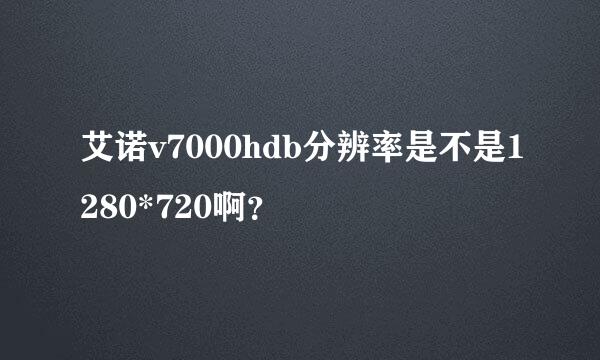 艾诺v7000hdb分辨率是不是1280*720啊？